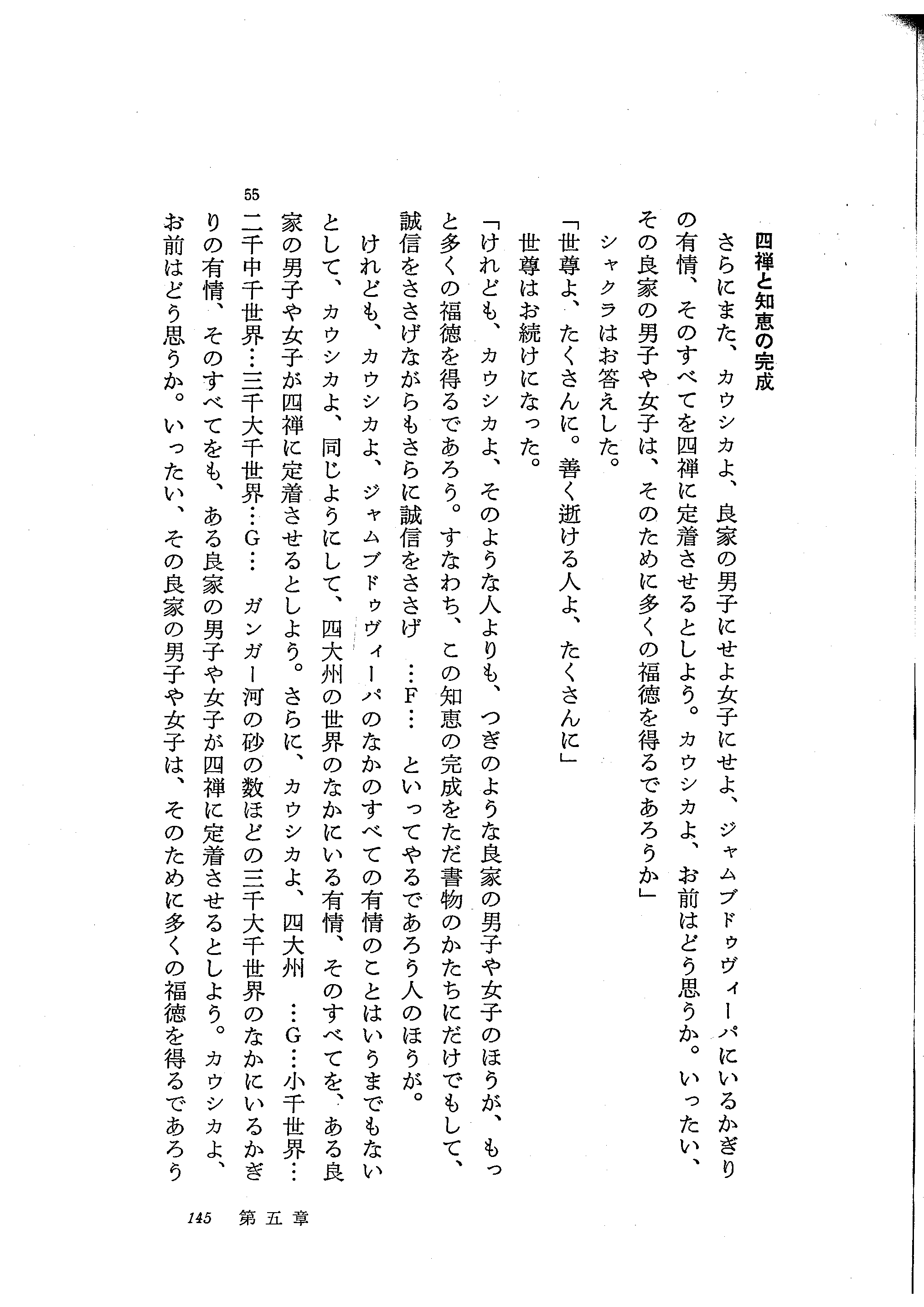 四禅と知恵の完成

さらにまた、カウシカよ、良家の男子にせよ女子にせよ、ジャムブドゥヴィーパにいるかぎりの有情、そのすべてを四禅に定着させるとしよう。カウシカよ、お前はどう思うか。いったい、その良家の男子や女子は、そのために多くの福徳を得るであろうか」

シャクラはお答えした。

「世尊よ、たくさんに。善く逝ける人よ、たくさんに」

世尊はお続けになった。

「けれども、カウシカよ、そのような人よりも、つぎのような良家の男子や女子のほうが、もっと多くの福徳を得るであろう。すなわち、この知恵の完成をただ書物のかたちにだけでもして、誠信をささげながらもさらに誠信をささげ　…F…　といってやるであろう人のほうが。

けれども、カウシカよ、ジャムブドゥヴィーパのなかのすべての有情のことはいうまでもないとして、カウシカよ、同じようにして、四大州の世界のなかにいる有情、そのすべてを、ある良家の男子や女子が四禅に定着させるとしよう。さらに、カウシカよ、四大州　…G…小千世界…

55
二千中千世界…三千大千世界…G…　ガンガー河の砂の数ほどの三千大千世界のなかにいるかぎりの有情、そのすべてをも、ある良家の男子や女子が四禅に定着させるとしよう。カウシカよ、お前はどう思うか。いったい、その良家の男子や女子は、そのために多くの福徳を得るであろう

145　第五章